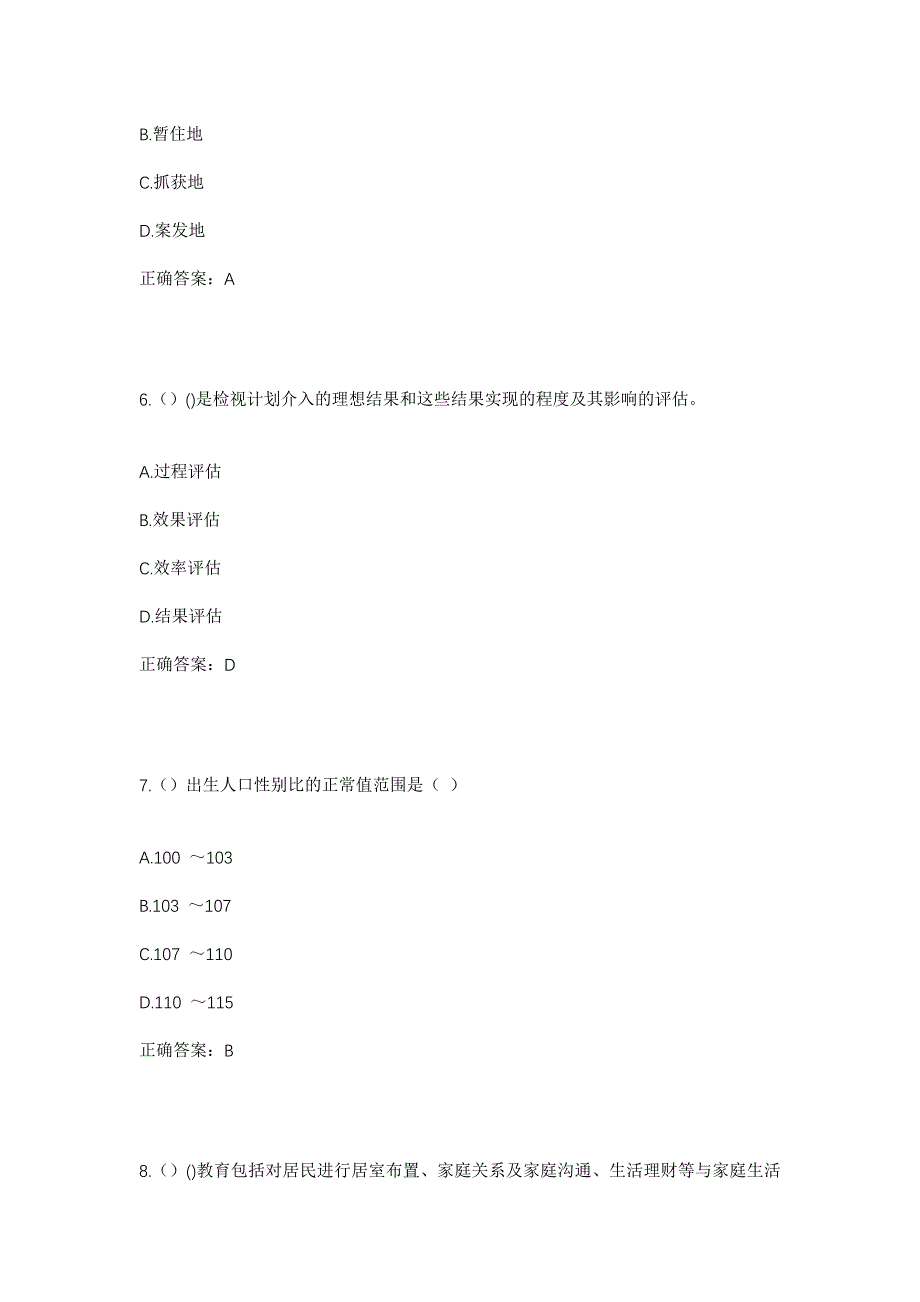 B.暂住地

C.抓获地

D.案发地

正确答案：A

6.（）()是检视计划介入的理想结果和这些结果实现的程度及其影响的评估。

A.过程评估

B.效果评估

C.效率评估

D.结果评估

正确答案：D

7.（）出生人口性别比的正常值范围是（ ）

A.100 ～103

B.103 ～107

C.107 ～110

D.110 ～115

正确答案：B

8.（）()教育包括对居民进行居室布置、家庭关系及家庭沟通、生活理财等与家庭生活